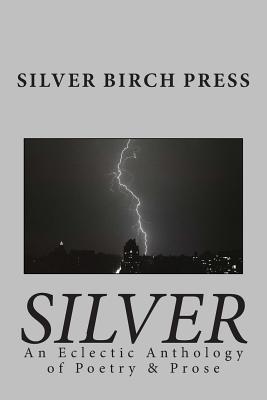 SILVER BIRCH PRESS

SILVER

An Eclectic Anthology of Poetry & Prose